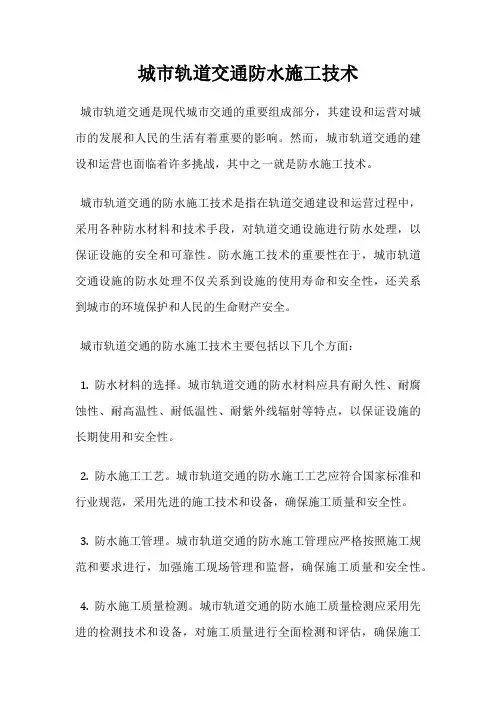 城市轨道交通防水施工技术

城市轨道交通是现代城市交通的重要组成部分，其建设和运营对城市的发展和人民的生活有着重要的影响。然而，城市轨道交通的建设和运营也面临着许多挑战，其中之一就是防水施工技术。

城市轨道交通的防水施工技术是指在轨道交通建设和运营过程中，采用各种防水材料和技术手段，对轨道交通设施进行防水处理，以保证设施的安全和可靠性。防水施工技术的重要性在于，城市轨道交通设施的防水处理不仅关系到设施的使用寿命和安全性，还关系到城市的环境保护和人民的生命财产安全。

城市轨道交通的防水施工技术主要包括以下几个方面：

1. 防水材料的选择。城市轨道交通的防水材料应具有耐久性、耐腐蚀性、耐高温性、耐低温性、耐紫外线辐射等特点，以保证设施的长期使用和安全性。

2. 防水施工工艺。城市轨道交通的防水施工工艺应符合国家标准和行业规范，采用先进的施工技术和设备，确保施工质量和安全性。

3. 防水施工管理。城市轨道交通的防水施工管理应严格按照施工规范和要求进行，加强施工现场管理和监督，确保施工质量和安全性。

4. 防水施工质量检测。城市轨道交通的防水施工质量检测应采用先进的检测技术和设备，对施工质量进行全面检测和评估，确保施工